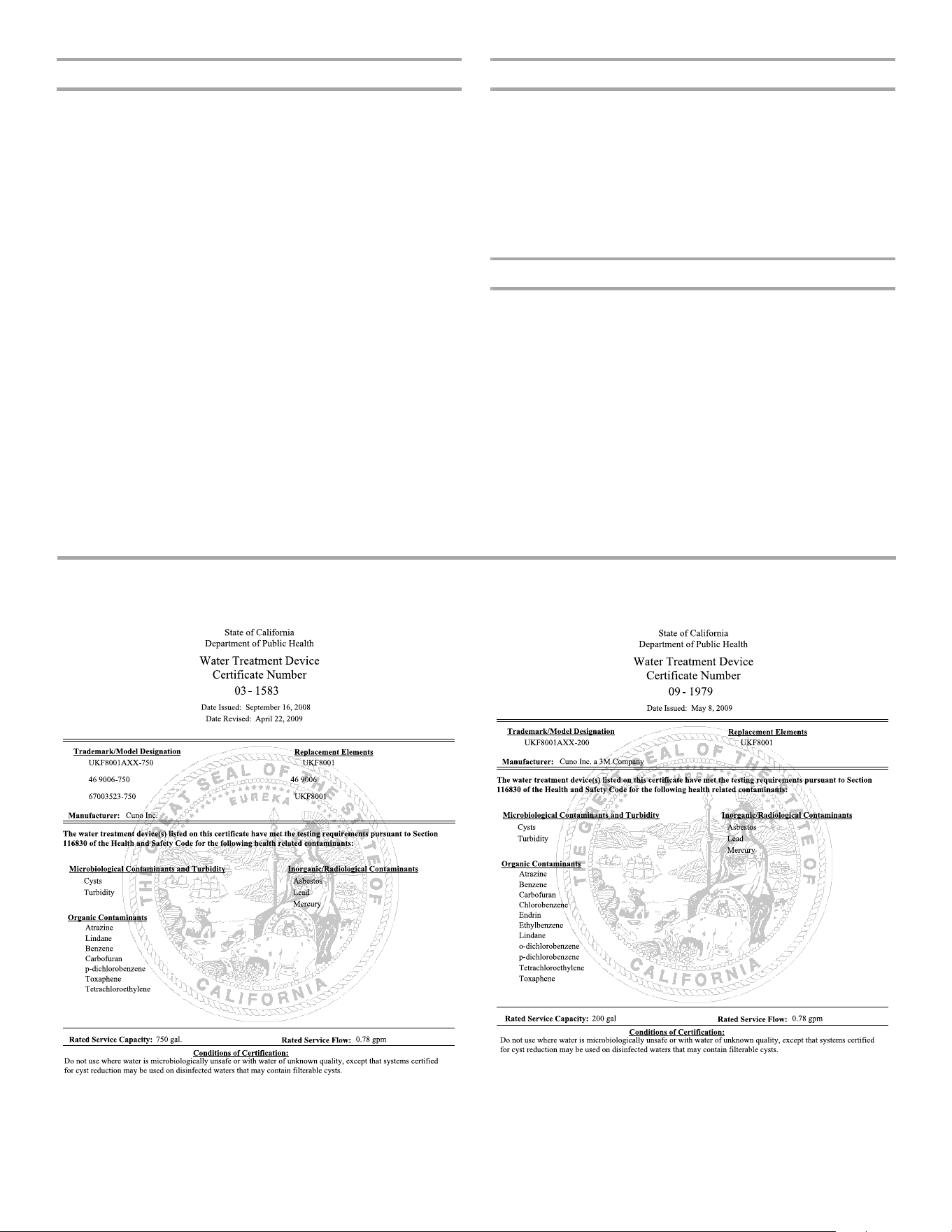 State of California
Department of Public Health

Water Treatment Device
Certificate Number
03 - 1583

Date Issued: September 16, 2008
Date Revised: April 22, 2009

Trademark/Model Designation
UKF8001AXX-750
46 9006-750
67003523-750

Replacement Elements
UKF8001
46 9006
UKF8001

Manufacturer: Cuno Inc.

The water treatment device(s) listed on this certificate have met the testing requirements pursuant to Section 116830 of the Health and Safety Code for the following health related contaminants:

Microbiological Contaminants and Turbidity
Cysts
Turbidity

Organic Contaminants
Atrazine
Lindane
Benzene
Carbofuran
p-dichlorobenzene
Toxaphene
Tetrachloroethylene

Inorganic/Radiological Contaminants
Asbestos
Lead
Mercury

Rated Service Capacity: 750 gal.
Rated Service Flow: 0.78 gpm

Conditions of Certification:
Do not use where water is microbiologically unsafe or with water of unknown quality, except that systems certified for cyst reduction may be used on disinfected waters that may contain filterable cysts.

State of California
Department of Public Health

Water Treatment Device
Certificate Number
09 - 1979

Date Issued: May 8, 2009

Trademark/Model Designation
UKF8001AXX-200

Replacement Elements
UKF8001

Manufacturer: Cuno Inc. a 3M Company

The water treatment device(s) listed on this certificate have met the testing requirements pursuant to Section 116830 of the Health and Safety Code for the following health related contaminants:

Microbiological Contaminants and Turbidity
Cysts
Turbidity

Organic Contaminants
Atrazine
Benzene
Carbofuran
Chlorobenzene
Endrin
Ethylbenzene
Lindane
o-dichlorobenzene
p-dichlorobenzene
Tetrachloroethylene
Toxaphene

Inorganic/Radiological Contaminants
Asbestos
Lead
Mercury

Rated Service Capacity: 200 gal
Rated Service Flow: 0.78 gpm

Conditions of Certification:
Do not use where water is microbiologically unsafe or with water of unknown quality, except that systems certified for cyst reduction may be used on disinfected waters that may contain filterable cysts.

THE GREAT SEAL OF THE STATE OF CALIFORNIA
EUREKA